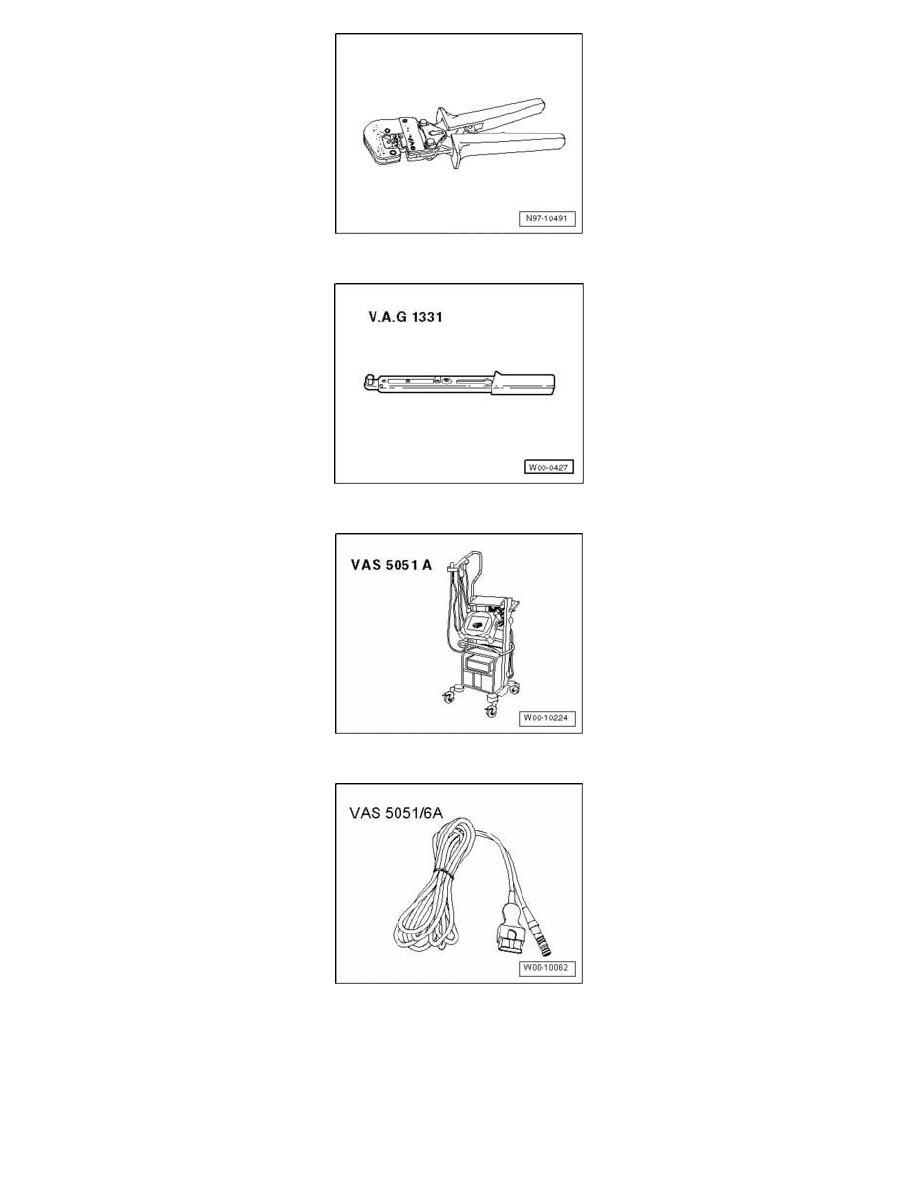 N97-10491

V.A.G 1331

W00-0427

VAS 5051 A

W00-10224

VAS 5051/6A

W00-10062